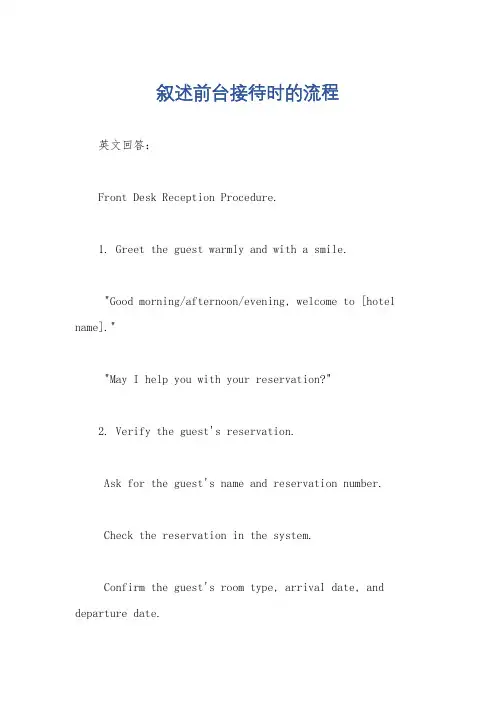 叙述前台接待时的流程

英文回答：

Front Desk Reception Procedure.

1. Greet the guest warmly and with a smile.

"Good morning/afternoon/evening, welcome to [hotel name]."

"May I help you with your reservation?"

2. Verify the guest's reservation.

Ask for the guest's name and reservation number.

Check the reservation in the system.

Confirm the guest's room type, arrival date, and departure date.